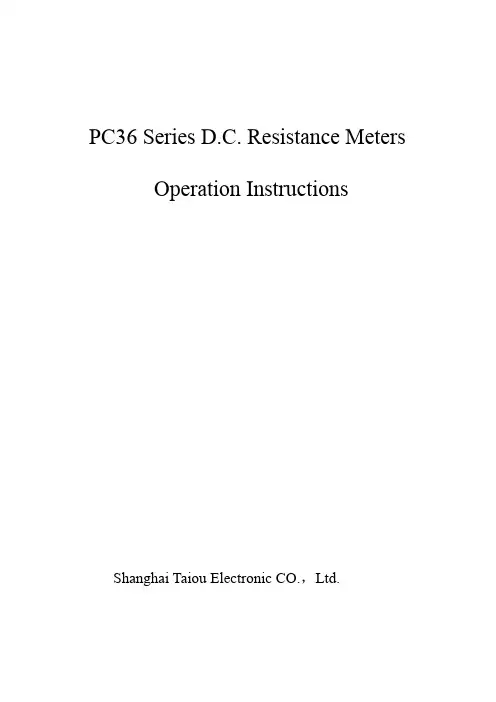 PC36 Series D.C. Resistance Meters

Operation Instructions

Shanghai Taiou Electronic CO.，Ltd.